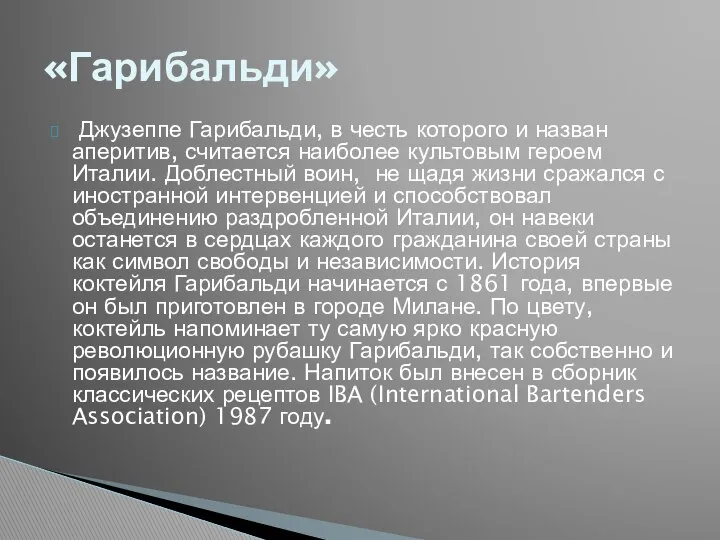 «Гарибальди»

Джузеппе Гарибальди, в честь которого и назван аперитив, считается наиболее культовым героем Италии. Доблестный воин, не щадя жизни сражался с иностранной интервенцией и способствовал объединению раздробленной Италии, он навеки останется в сердцах каждого гражданина своей страны как символ свободы и независимости. История коктейля Гарибальди начинается с 1861 года, впервые он был приготовлен в городе Милане. По цвету, коктейль напоминает ту самую ярко красную революционную рубашку Гарибальди, так собственно и появилось название. Напиток был внесен в сборник классических рецептов IBA (International Bartenders Association) 1987 году.